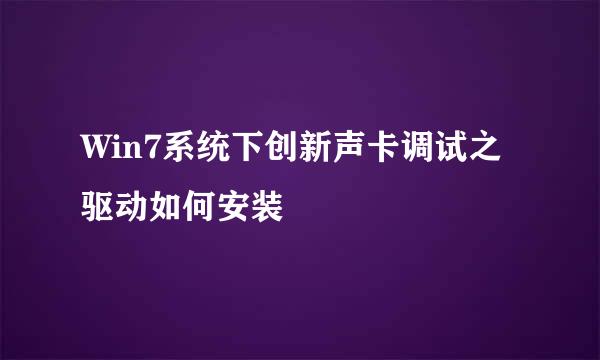 Win7系统下创新声卡调试之驱动如何安装